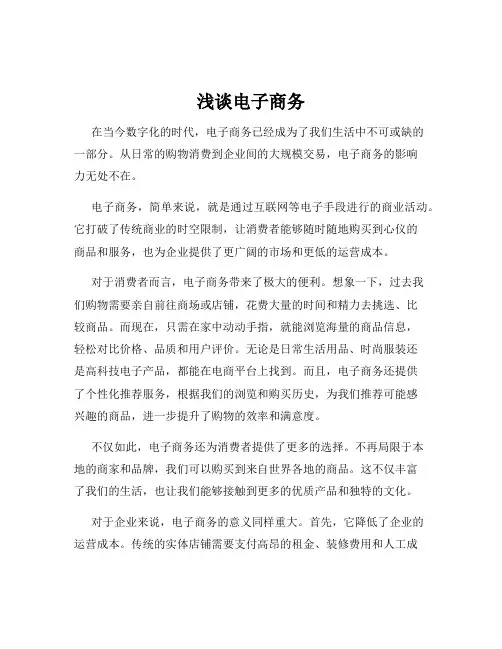 浅谈电子商务

在当今数字化的时代，电子商务已经成为了我们生活中不可或缺的一部分。从日常的购物消费到企业间的大规模交易，电子商务的影响力无处不在。

电子商务，简单来说，就是通过互联网等电子手段进行的商业活动。它打破了传统商业的时空限制，让消费者能够随时随地购买到心仪的商品和服务，也为企业提供了更广阔的市场和更低的运营成本。

对于消费者而言，电子商务带来了极大的便利。想象一下，过去我们购物需要亲自前往商场或店铺，花费大量的时间和精力去挑选、比较商品。而现在，只需在家中动动手指，就能浏览海量的商品信息，轻松对比价格、品质和用户评价。无论是日常生活用品、时尚服装还是高科技电子产品，都能在电商平台上找到。而且，电子商务还提供了个性化推荐服务，根据我们的浏览和购买历史，为我们推荐可能感兴趣的商品，进一步提升了购物的效率和满意度。

不仅如此，电子商务还为消费者提供了更多的选择。不再局限于本地的商家和品牌，我们可以购买到来自世界各地的商品。这不仅丰富了我们的生活，也让我们能够接触到更多的优质产品和独特的文化。

对于企业来说，电子商务的意义同样重大。首先，它降低了企业的运营成本。传统的实体店铺需要支付高昂的租金、装修费用和人工成